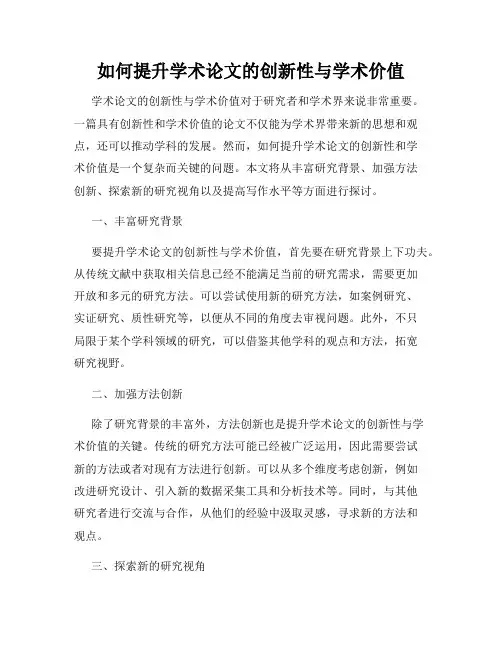 如何提升学术论文的创新性与学术价值

学术论文的创新性与学术价值对于研究者和学术界来说非常重要。一篇具有创新性和学术价值的论文不仅能为学术界带来新的思想和观点，还可以推动学科的发展。然而，如何提升学术论文的创新性和学术价值是一个复杂而关键的问题。本文将从丰富研究背景、加强方法创新、探索新的研究视角以及提高写作水平等方面进行探讨。

一、丰富研究背景

要提升学术论文的创新性与学术价值，首先要在研究背景上下功夫。从传统文献中获取相关信息已经不能满足当前的研究需求，需要更加开放和多元的研究方法。可以尝试使用新的研究方法，如案例研究、实证研究、质性研究等，以便从不同的角度去审视问题。此外，不只局限于某个学科领域的研究，可以借鉴其他学科的观点和方法，拓宽研究视野。

二、加强方法创新

除了研究背景的丰富外，方法创新也是提升学术论文的创新性与学术价值的关键。传统的研究方法可能已经被广泛运用，因此需要尝试新的方法或者对现有方法进行创新。可以从多个维度考虑创新，例如改进研究设计、引入新的数据采集工具和分析技术等。同时，与其他研究者进行交流与合作，从他们的经验中汲取灵感，寻求新的方法和观点。

三、探索新的研究视角